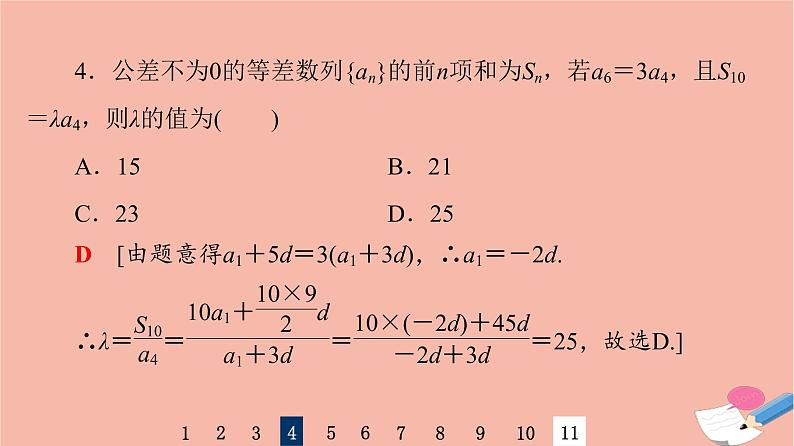 4．公差不为0的等差数列$\{a_n\}$的前$n$项和为$S_n$，若$a_6=3a_4$，且$S_{10}=\lambda a_4$，则$\lambda$的值为(　　)

A．15　　B．21

C．23　　D．25

D　[由题意得$a_1+5d=3(a_1+3d)$，$\therefore a_1=-2d$.

$\therefore \lambda=\frac{S_{10}}{a_4}=\frac{10a_1+\frac{10\times 9}{2}d}{a_1+3d}=\frac{10\times(-2d)+45d}{-2d+3d}=25$，故选D.]

1　2　3　4　5　6　7　8　9　10　11